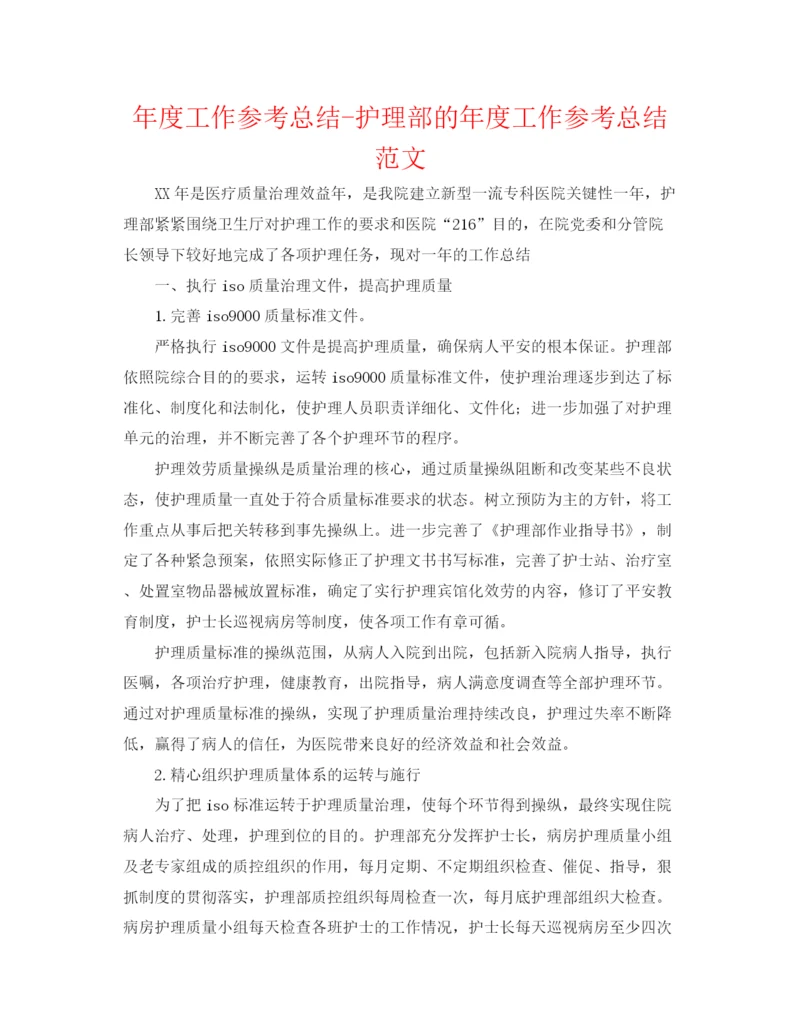 年度工作参考总结-护理部的年度工作参考总结范文

XX年是医疗质量治理效益年，是我院建立新型一流专科医院关键性一年，护理部紧紧围绕卫生厅对护理工作的要求和医院“216”目的，在院党委和分管院长领导下较好地完成了各项护理任务，现对一年的工作总结

一、执行iso质量治理文件，提高护理质量

1.完善iso9000质量标准文件。

严格执行iso9000文件是提高护理质量，确保病人平安的根本保证。护理部依照院综合目的的要求，运转iso9000质量标准文件，使护理治理逐步到达了标准化、制度化和法制化，使护理人员职责详细化、文件化；进一步加强了对护理单元的治理，并不断完善了各个护理环节的程序。

护理效劳质量操纵是质量治理的核心，通过质量操纵阻断和改变某些不良状态，使护理质量一直处于符合质量标准要求的状态。树立预防为主的方针，将工作重点从事后把关转移到事先操纵上。进一步完善了《护理部作业指导书》，制定了各种紧急预案，依照实际修正了护理文书书写标准，完善了护士站、治疗室、处置室物品器械放置标准，确定了实行护理宾馆化效劳的内容，修订了平安教育制度，护士长巡视病房等制度，使各项工作有章可循。

护理质量标准的操纵范围，从病人入院到出院，包括新入院病人指导，执行医嘱，各项治疗护理，健康教育，出院指导，病人满意度调查等全部护理环节。通过对护理质量标准的操纵，实现了护理质量治理持续改良，护理过失率不断降低，赢得了病人的信任，为医院带来良好的经济效益和社会效益。

2.精心组织护理质量体系的运转与施行

为了把iso标准运转于护理质量治理，使每个环节得到操纵，最终实现住院病人治疗、处理，护理到位的目的。护理部充分发挥护士长，病房护理质量小组及老专家组成的质控组织的作用，每月定期、不定期组织检查、催促、指导，狠抓制度的贯彻落实，护理部质控组织每周检查一次，每月底护理部组织大检查。病房护理质量小组每天检查各班护士的工作情况，护士长每天巡视病房至少四次